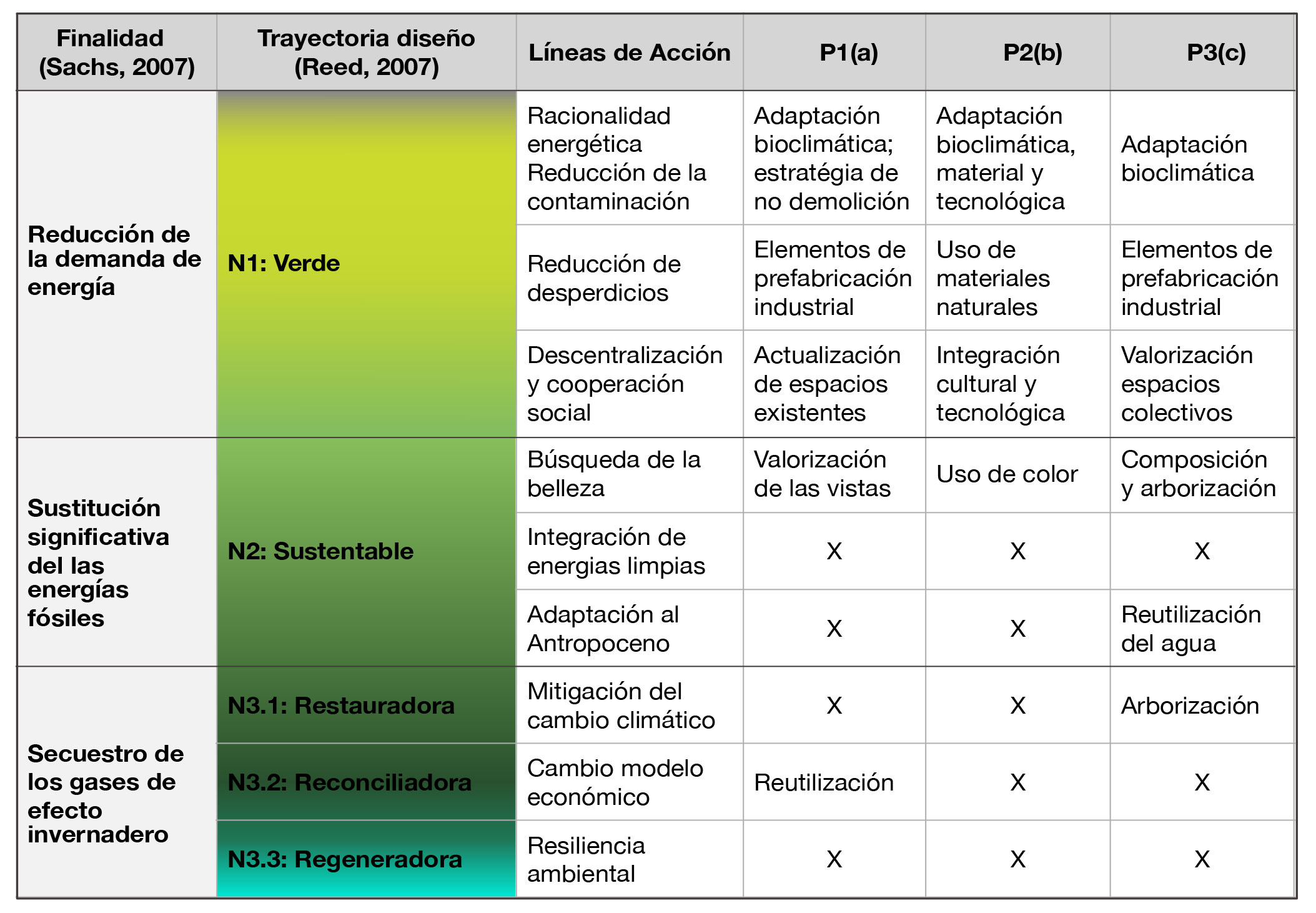 | Finalidad (Sachs, 2007) | Trayectoria diseño (Reed, 2007) | Líneas de Acción | P1(a) | P2(b) | P3(c) |
|---|---|---|---|---|---|
| Reducción de la demanda de energía | N1: Verde | Racionalidad energética Reducción de la contaminación | Adaptación bioclimática; estratégia de no demolición | Adaptación bioclimática, material y tecnológica | Adaptación bioclimática |
| | | Reducción de desperdicios | Elementos de prefabricación industrial | Uso de materiales naturales | Elementos de prefabricación industrial |
| | | Descentralización y cooperación social | Actualización de espacios existentes | Integración cultural y tecnológica | Valorización espacios colectivos |
| Sustitución significativa del las energías fósiles | N2: Sustentable | Búsqueda de la belleza | Valorización de las vistas | Uso de color | Composición y arborización |
| | | Integración de energias limpias | X | X | X |
| | | Adaptación al Antropoceno | X | X | Reutilización del agua |
| Secuestro de los gases de efecto invernadero | N3.1: Restauradora | Mitigación del cambio climático | X | X | Arborización |
| | N3.2: Reconciliadora | Cambio modelo económico | Reutilización | X | X |
| | N3.3: Regeneradora | Resiliencia ambiental | X | X | X |